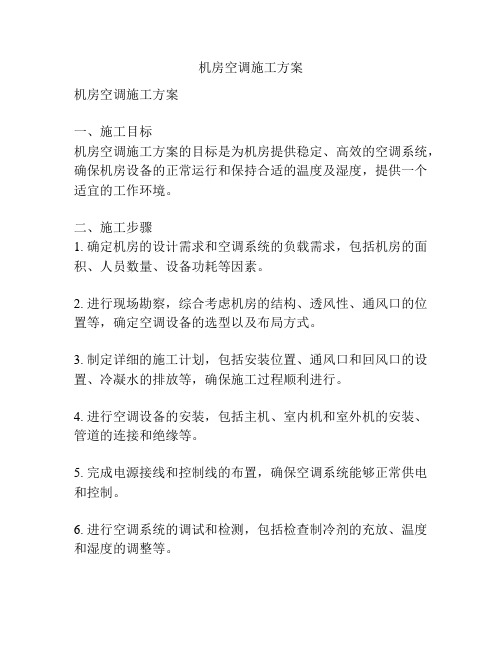 机房空调施工方案

机房空调施工方案

一、施工目标
机房空调施工方案的目标是为机房提供稳定、高效的空调系统，确保机房设备的正常运行和保持合适的温度及湿度，提供一个适宜的工作环境。

二、施工步骤
1. 确定机房的设计需求和空调系统的负载需求，包括机房的面积、人员数量、设备功耗等因素。

2. 进行现场勘察，综合考虑机房的结构、透风性、通风口的位置等，确定空调设备的选型以及布局方式。

3. 制定详细的施工计划，包括安装位置、通风口和回风口的设置、冷凝水的排放等，确保施工过程顺利进行。

4. 进行空调设备的安装，包括主机、室内机和室外机的安装、管道的连接和绝缘等。

5. 完成电源接线和控制线的布置，确保空调系统能够正常供电和控制。

6. 进行空调系统的调试和检测，包括检查制冷剂的充放、温度和湿度的调整等。